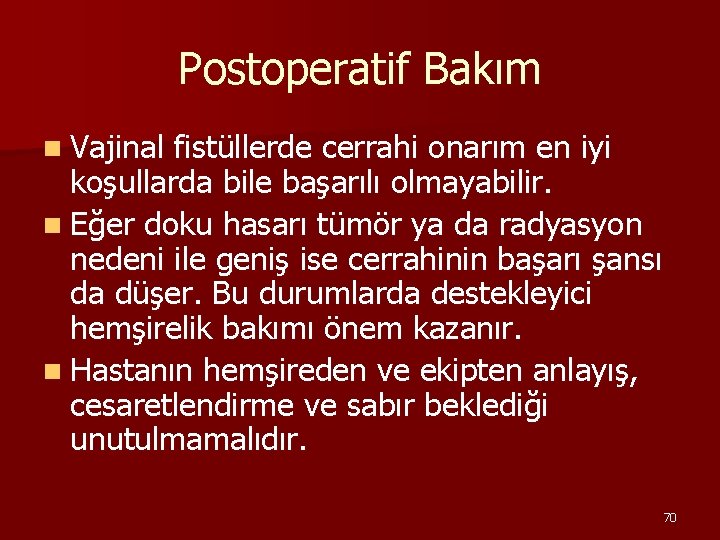 Postoperatif Bakım

Vajinal fistüllerde cerrahi onarım en iyi koşullarda bile başarılı olmayabilir.

Eğer doku hasarı tümör ya da radyasyon nedeni ile geniş ise cerrahinin başarı şansı da düşer. Bu durumlarda destekleyici hemşirelik bakımı önem kazanır.

Hastanın hemşireden ve ekipten anlayış, cesaretlendirme ve sabır beklediği unutulmamalıdır.

70